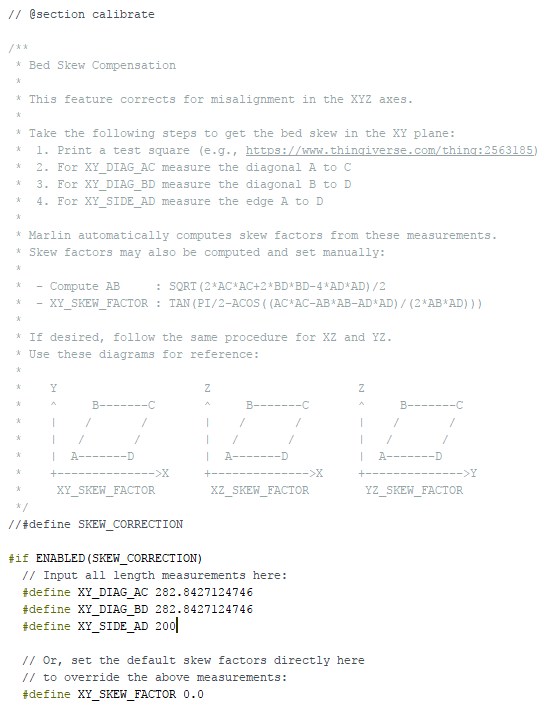 // @section calibrate

/**
 * Bed Skew Compensation
 *
 * This feature corrects for misalignment in the XYZ axes.
 *
 * Take the following steps to get the bed skew in the XY plane:
 *  1. Print a test square (e.g., https://www.thingiverse.com/thing:2563185)
 *  2. For XY_DIAG_AC measure the diagonal A to C
 *  3. For XY_DIAG_BD measure the diagonal B to D
 *  4. For XY_SIDE_AD measure the edge A to D
 *
 * Marlin automatically computes skew factors from these measurements.
 * Skew factors may also be computed and set manually:
 *
 *  - Compute AB     : SQRT(2*AC*AC+2*BD*BD-4*AD*AD)/2
 *  - XY_SKEW_FACTOR : TAN(PI/2-ACOS((AC*AC-AB*AB-AD*AD)/(2*AB*AD)))
 *
 * If desired, follow the same procedure for XZ and YZ.
 * Use these diagrams for reference:
 *
 *    Y                     Z                     Z
 *    ^     B-------C       ^     B-------C       ^     B-------C
 *    |    /       /        |    /       /        |    /       /
 *    |   /       /         |   /       /         |   /       /
 *    |  A-------D          |  A-------D          |  A-------D
 *    +-------------->X     +-------------->X     +-------------->Y
 *     XY_SKEW_FACTOR        XZ_SKEW_FACTOR        YZ_SKEW_FACTOR
 */
//#define SKEW_CORRECTION

#if ENABLED(SKEW_CORRECTION)
  // Input all length measurements here:
  #define XY_DIAG_AC 282.8427124746
  #define XY_DIAG_BD 282.8427124746
  #define XY_SIDE_AD 200

  // Or, set the default skew factors directly here
  // to override the above measurements:
  #define XY_SKEW_FACTOR 0.0